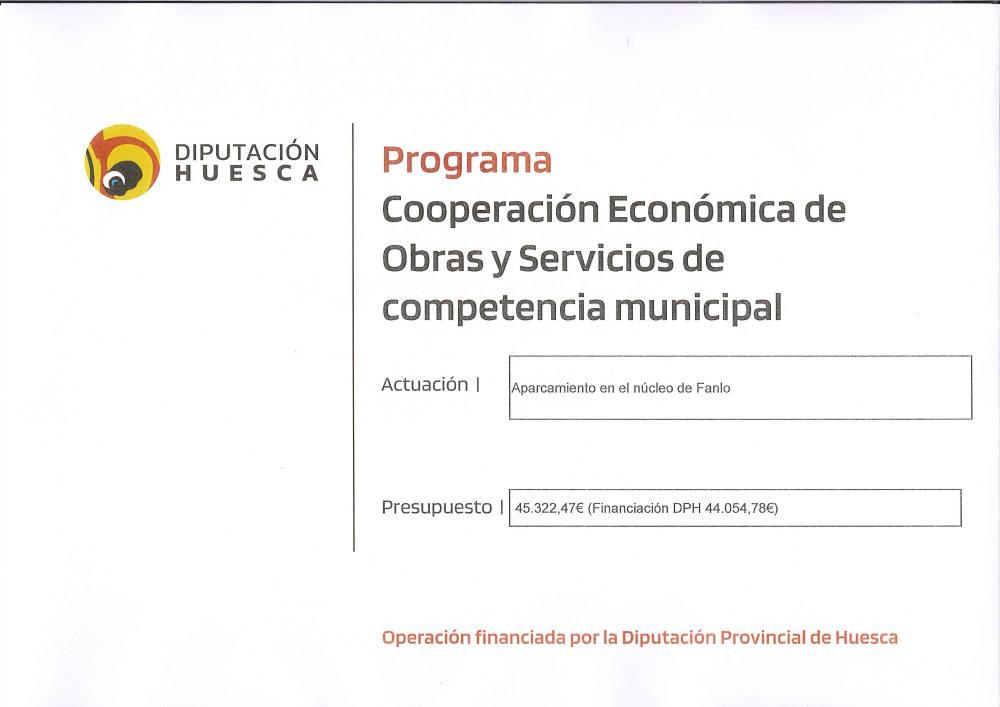 DIPUTACIÓN
HUESCA

Programa
Cooperación Económica de Obras y Servicios de competencia municipal

Actuación | Aparcamiento en el núcleo de Fanlo

Presupuesto | 45.322,47€ (Financiación DPH 44.054,78€)

Operación financiada por la Diputación Provincial de Huesca